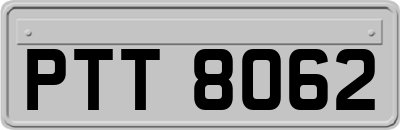 PTT 8062